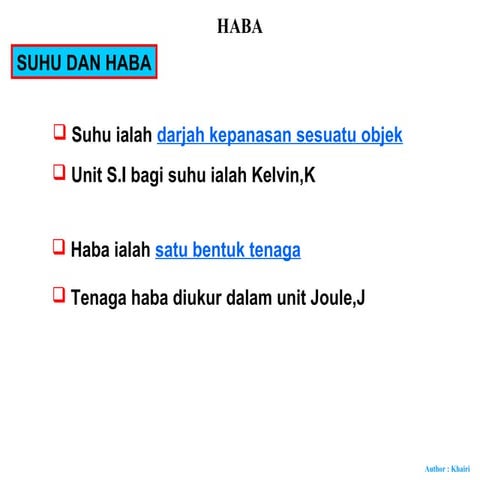 HABA

SUHU DAN HABA

Suhu ialah darjah kepanasan sesuatu objek

Unit S.I bagi suhu ialah Kelvin,K

Haba ialah satu bentuk tenaga

Tenaga haba diukur dalam unit Joule,J

Author : Khairi